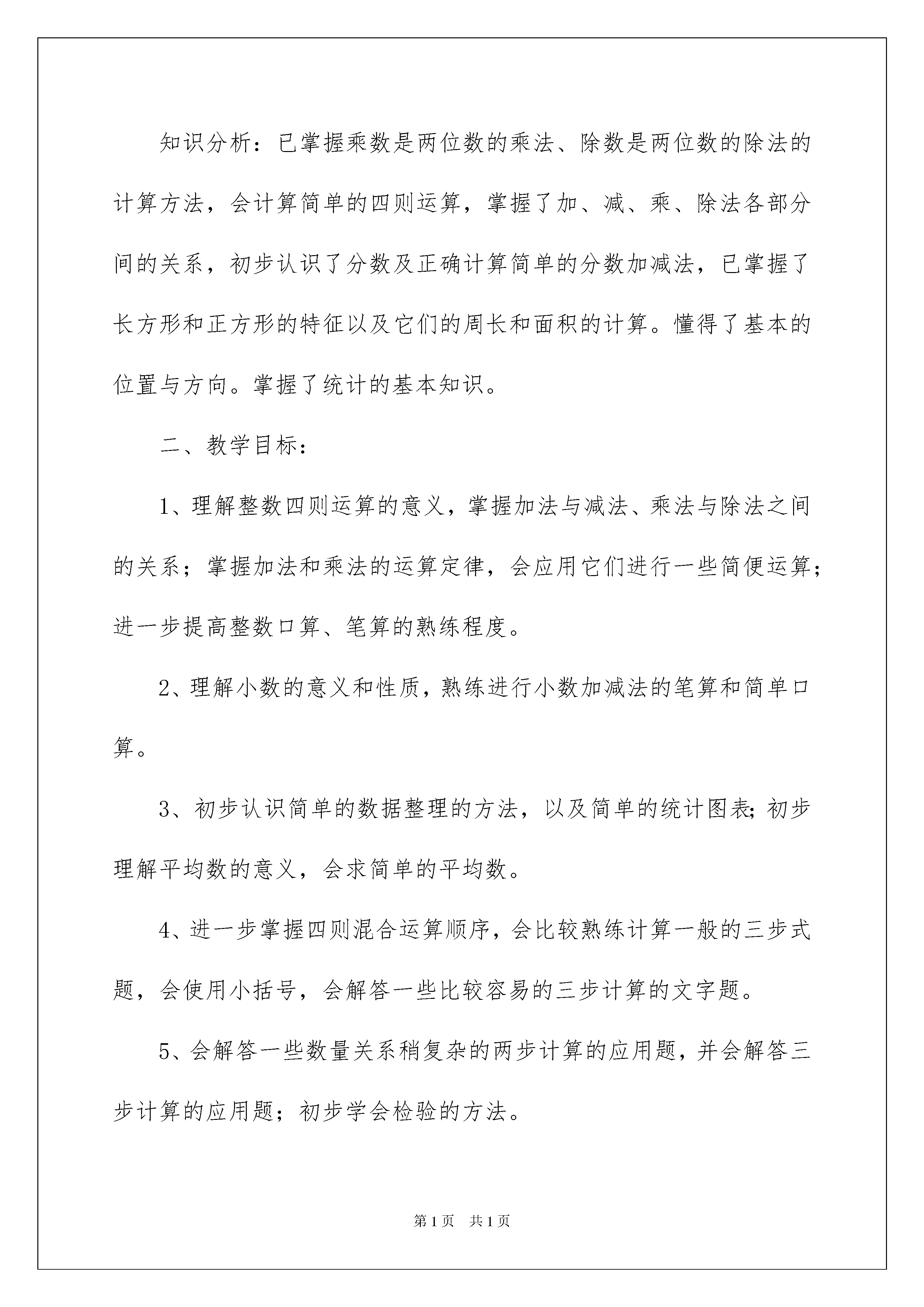 知识分析：已掌握乘数是两位数的乘法、除数是两位数的除法的计算方法，会计算简单的四则运算，掌握了加、减、乘、除法各部分间的关系，初步认识了分数及正确计算简单的分数加减法，已掌握了长方形和正方形的特征以及它们的周长和面积的计算。懂得了基本的位置与方向。掌握了统计的基本知识。

二、教学目标：

1、理解整数四则运算的意义，掌握加法与减法、乘法与除法之间的关系；掌握加法和乘法的运算定律，会应用它们进行一些简便运算；进一步提高整数口算、笔算的熟练程度。

2、理解小数的意义和性质，熟练进行小数加减法的笔算和简单口算。

3、初步认识简单的数据整理的方法，以及简单的统计图表;初步理解平均数的意义，会求简单的平均数。

4、进一步掌握四则混合运算顺序，会比较熟练计算一般的三步式题，会使用小括号，会解答一些比较容易的三步计算的文字题。

5、会解答一些数量关系稍复杂的两步计算的应用题，并会解答三步计算的应用题；初步学会检验的方法。

第1页 共1页